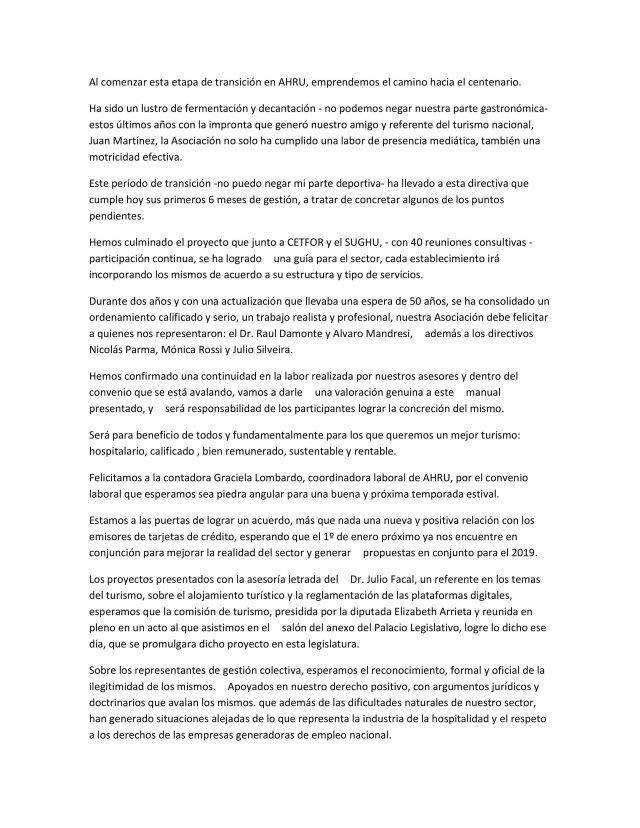 Al comenzar esta etapa de transición en AHRU, emprendemos el camino hacia el centenario.

Ha sido un lustro de fermentación y decantación - no podemos negar nuestra parte gastronómica- estos últimos años con la impronta que generó nuestro amigo y referente del turismo nacional, Juan Martínez, la Asociación no solo ha cumplido una labor de presencia mediática, también una motricidad efectiva.

Este período de transición -no puedo negar mi parte deportiva- ha llevado a esta directiva que cumple hoy sus primeros 6 meses de gestión, a tratar de concretar algunos de los puntos pendientes.

Hemos culminado el proyecto que junto a CETFOR y el SUGHU, - con 40 reuniones consultivas - participación continua, se ha logrado una guía para el sector, cada establecimiento irá incorporando los mismos de acuerdo a su estructura y tipo de servicios.

Durante dos años y con una actualización que llevaba una espera de 50 años, se ha consolidado un ordenamiento calificado y serio, un trabajo realista y profesional, nuestra Asociación debe felicitar a quienes nos representaron: el Dr. Raul Damonte y Alvaro Mandresi, además a los directivos Nicolás Parma, Mónica Rossi y Julio Silveira.

Hemos confirmado una continuidad en la labor realizada por nuestros asesores y dentro del convenio que se está avalando, vamos a darle una valoración genuina a este manual presentado, y será responsabilidad de los participantes lograr la concreción del mismo.

Será para beneficio de todos y fundamentalmente para los que queremos un mejor turismo: hospitalario, calificado , bien remunerado, sustentable y rentable.

Felicitamos a la contadora Graciela Lombardo, coordinadora laboral de AHRU, por el convenio laboral que esperamos sea piedra angular para una buena y próxima temporada estival.

Estamos a las puertas de lograr un acuerdo, más que nada una nueva y positiva relación con los emisores de tarjetas de crédito, esperando que el 1º de enero próximo ya nos encuentre en conjunción para mejorar la realidad del sector y generar propuestas en conjunto para el 2019.

Los proyectos presentados con la asesoría letrada del Dr. Julio Facal, un referente en los temas del turismo, sobre el alojamiento turístico y la reglamentación de las plataformas digitales, esperamos que la comisión de turismo, presidida por la diputada Elizabeth Arrieta y reunida en pleno en un acto al que asistimos en el salón del anexo del Palacio Legislativo, logre lo dicho ese día, que se promulgara dicho proyecto en esta legislatura.

Sobre los representantes de gestión colectiva, esperamos el reconocimiento, formal y oficial de la ilegitimidad de los mismos. Apoyados en nuestro derecho positivo, con argumentos jurídicos y doctrinarios que avalan los mismos. que además de las dificultades naturales de nuestro sector, han generado situaciones alejadas de lo que representa la industria de la hospitalidad y el respeto a los derechos de las empresas generadoras de empleo nacional.